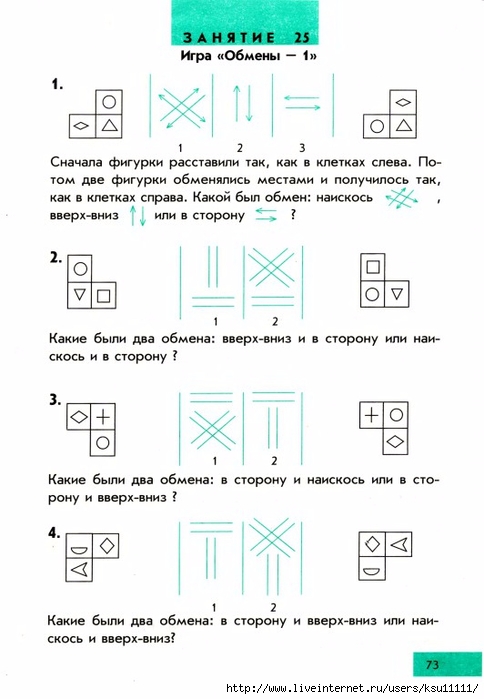 ЗАНЯТИЕ 25
Игра «Обмены — 1»

1.

1 2 3

Сначала фигурки расставили так, как в клетках слева. Потом две фигурки обменялись местами и получилось так, как в клетках справа. Какой был обмен: наискось , вверх-вниз или в сторону ?

2.

1 2

Какие были два обмена: вверх-вниз и в сторону или наискось и в сторону ?

3.

1 2

Какие были два обмена: в сторону и наискось или в сторону и вверх-вниз ?

4.

1 2

Какие были два обмена: в сторону и вверх-вниз или наискось и вверх-вниз?

73

http://www.liveinternet.ru/users/ksu11111/